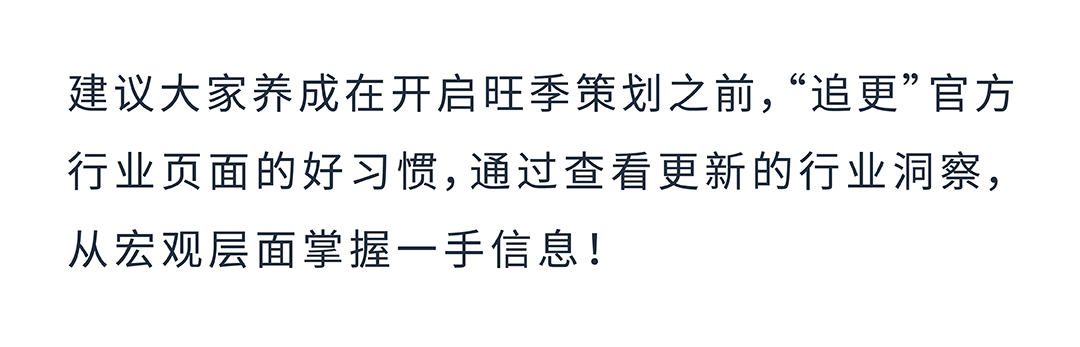 建议大家养成在开启旺季策划之前，“追更”官方行业页面的好习惯，通过查看更新的行业洞察，从宏观层面掌握一手信息！